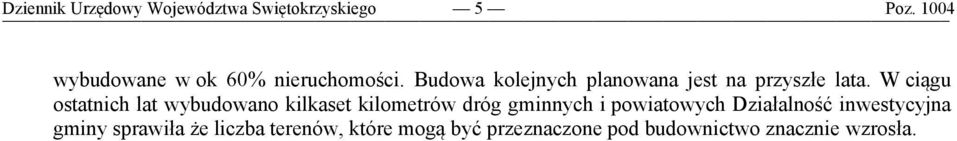 Dziennik Urzędowy Województwa Świętokrzyskiego — 5 — Poz. 1004

wybudowane w ok 60% nieruchomości. Budowa kolejnych planowana jest na przyszłe lata. W ciągu ostatnich lat wybudowano kilkaset kilometrów dróg gminnych i powiatowych Działalność inwestycyjna gminy sprawiła że liczba terenów, które mogą być przeznaczone pod budownictwo znacznie wzrosła.